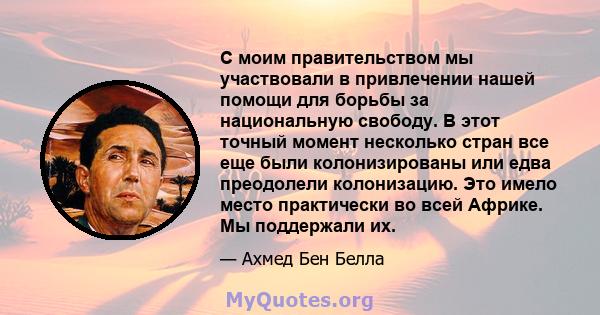 С моим правительством мы участвовали в привлечении нашей помощи для борьбы за национальную свободу. В этот точный момент несколько стран все еще были колонизированы или едва преодолели колонизацию. Это имело место практически во всей Африке. Мы поддержали их.

— Ахмед Бен Белла

MyQuotes.org